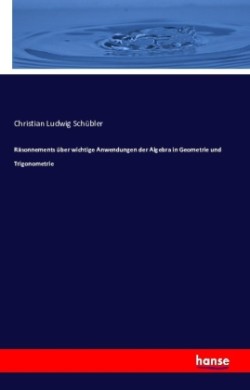 Christian Ludwig Schübler

Räsonnements über wichtige Anwendungen der Algebra in Geometrie und Trigonometrie

hanse